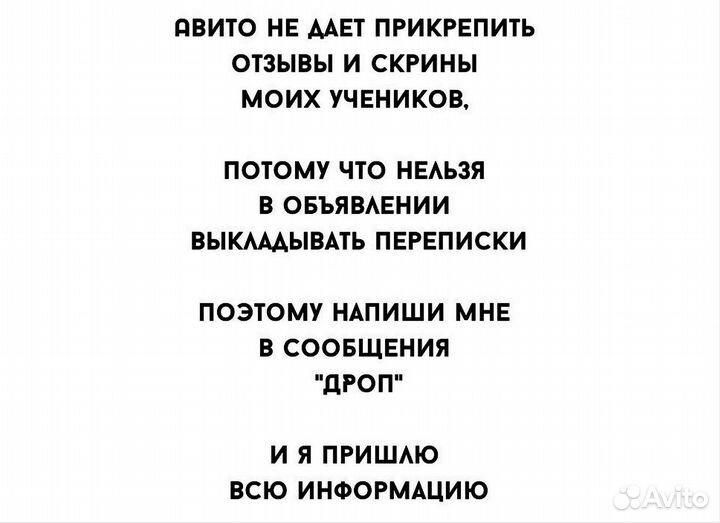 АВИТО НЕ ДАЕТ ПРИКРЕПИТЬ ОТЗЫВЫ И СКРИНЫ МОИХ УЧЕНИКОВ,

ПОТОМУ ЧТО НЕЛЬЗЯ В ОБЪЯВЛЕНИИ ВЫКЛАДЫВАТЬ ПЕРЕПИСКИ

ПОЭТОМУ НАПИШИ МНЕ В СООБЩЕНИЯ "ДРОП"

И Я ПРИШЛЮ ВСЮ ИНФОРМАЦИЮ

Avito